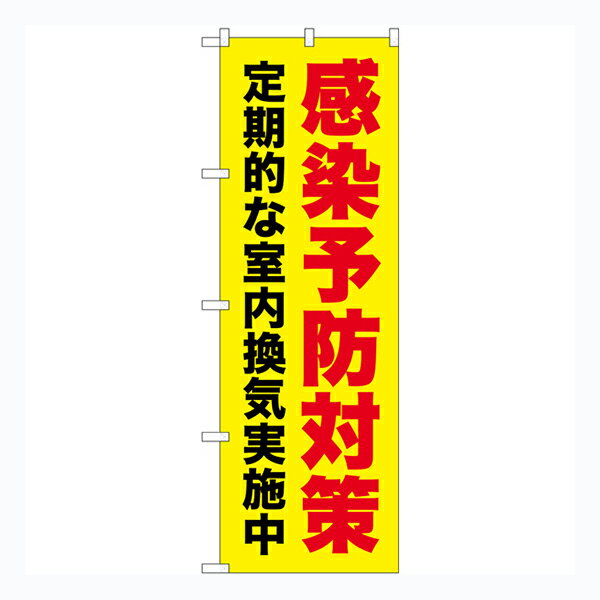 感染予防対策

定期的な室内換気実施中